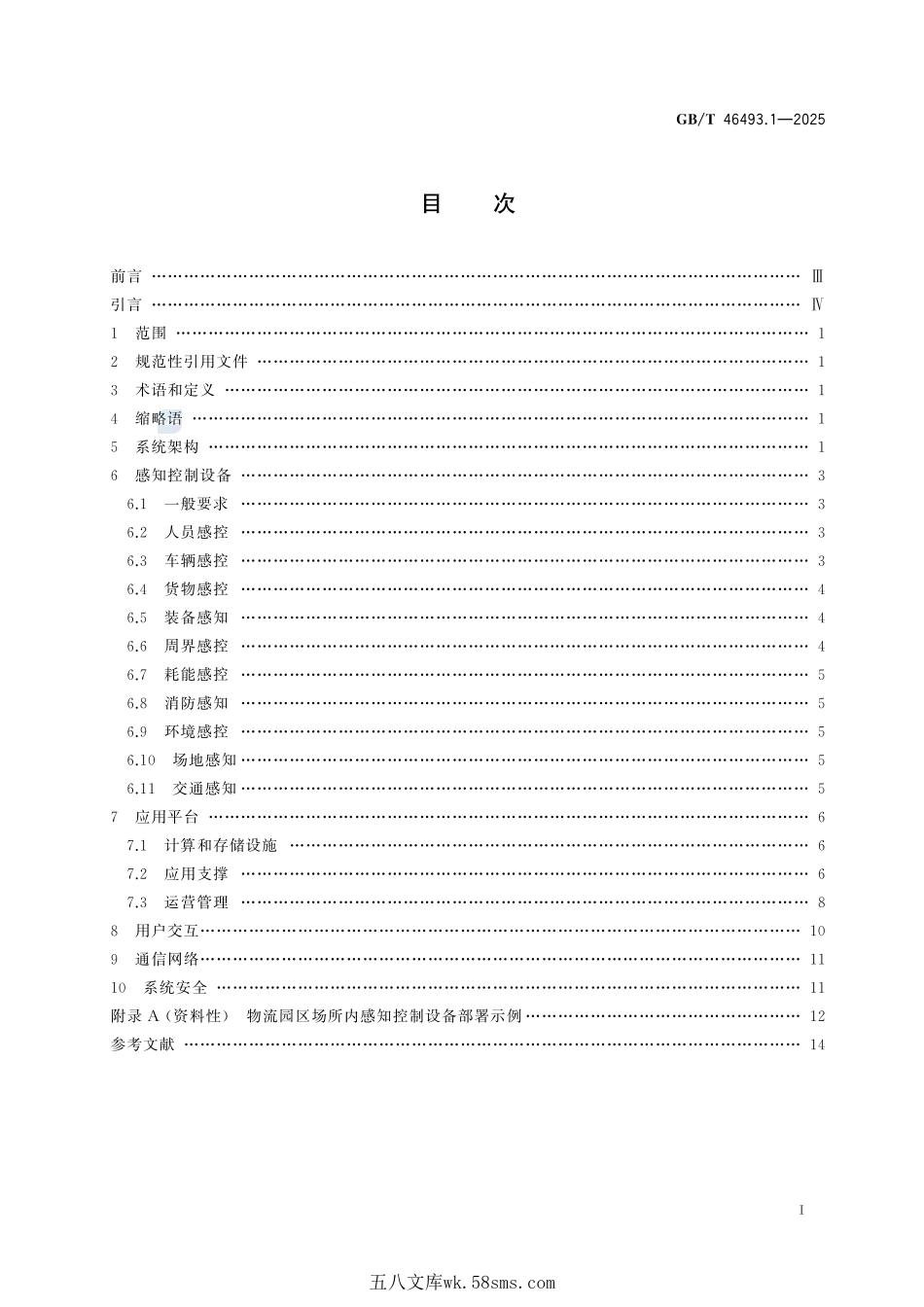 GB/T 46493.1—2025

目 次

前言 Ⅲ

引言 Ⅳ

1 范围 1

2 规范性引用文件 1

3 术语和定义 1

4 缩略语 1

5 系统架构 1

6 感知控制设备 3

6.1 一般要求 3

6.2 人员感控 3

6.3 车辆感控 3

6.4 货物感控 4

6.5 装备感知 4

6.6 周界感控 4

6.7 耗能感控 5

6.8 消防感知 5

6.9 环境感控 5

6.10 场地感知 5

6.11 交通感知 5

7 应用平台 6

7.1 计算和存储设施 6

7.2 应用支撑 6

7.3 运营管理 8

8 用户交互 10

9 通信网络 11

10 系统安全 11

附录A（资料性） 物流园区场所内感知控制设备部署示例 12

参考文献 14

I

五八文库wk.58sms.com